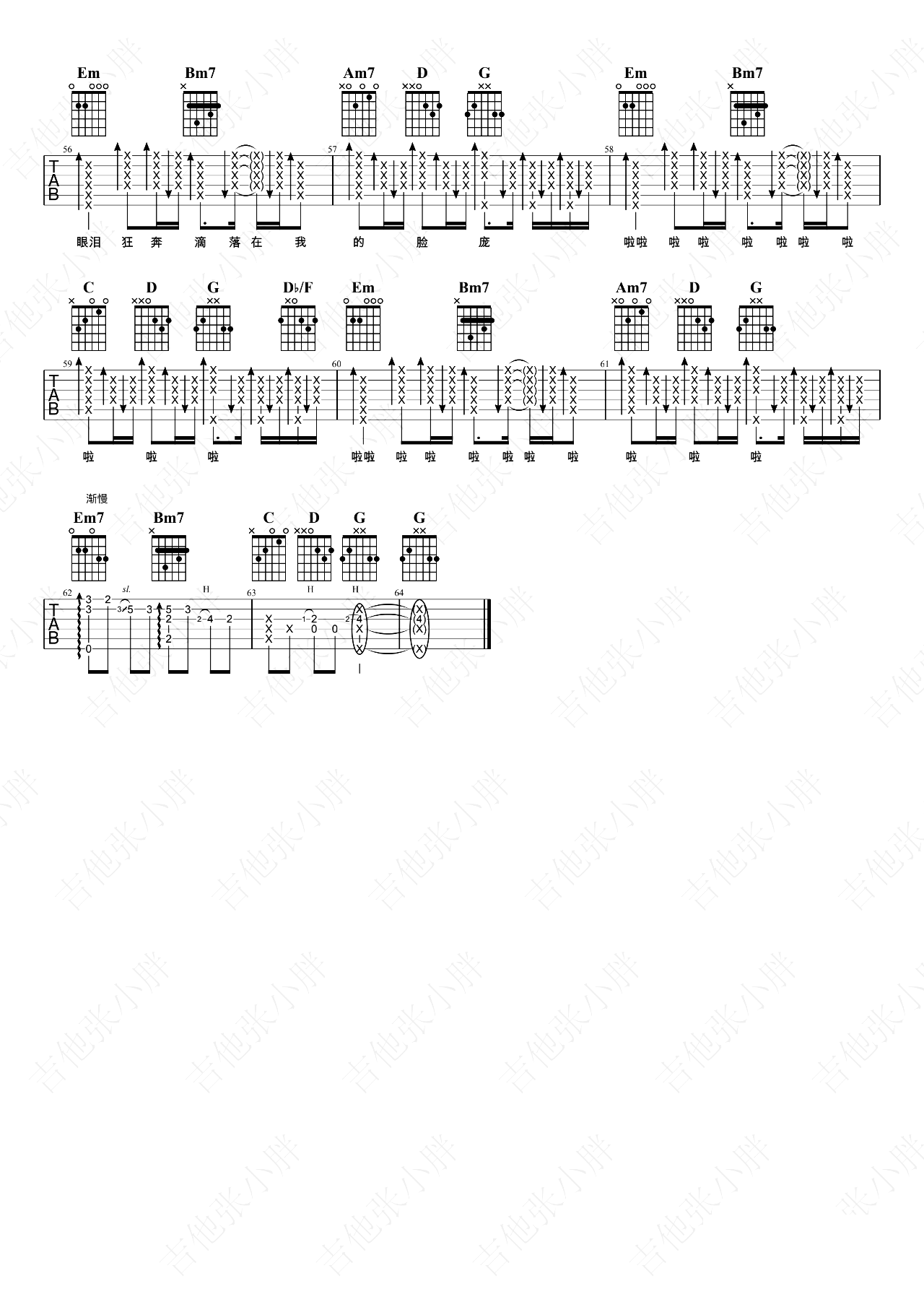 Em Bm7 Am7 D G Em Bm7

56 57 58

TAB

眼泪 狂 奔 滴 落 在 我 的 脸 庞 啦啦 啦 啦 啦 啦 啦 啦

C D G D♭/F Em Bm7 Am7 D G

59 60 61

TAB

啦 啦 啦 啦啦 啦 啦 啦 啦 啦 啦 啦 啦 啦

渐慢

Em7 Bm7 C D G G

62 63 64

sl. H H H

TAB

吉他张小胖